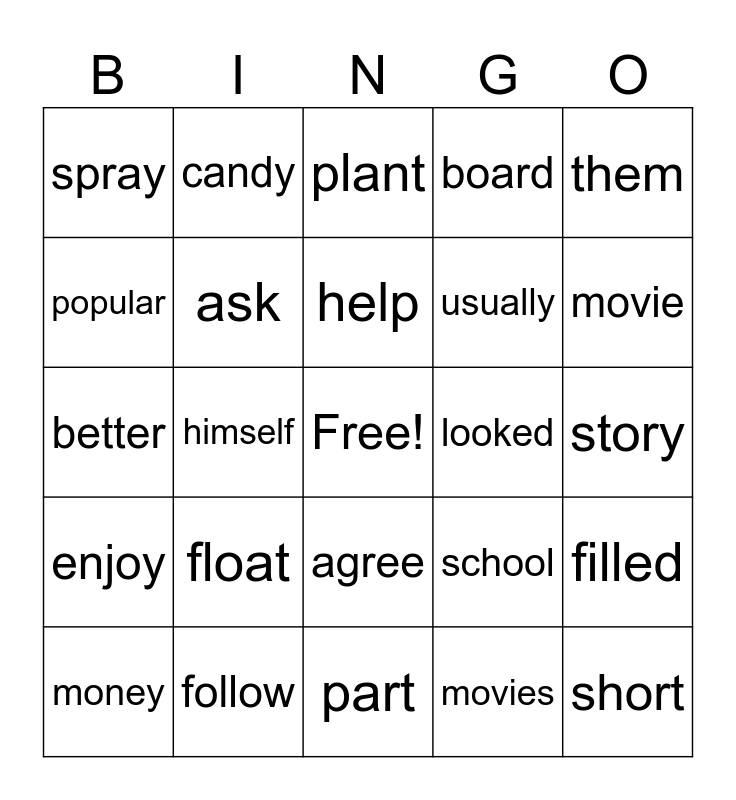 | B | I | N | G | O |
|---|---|---|---|---|
| spray | candy | plant | board | them |
| popular | ask | help | usually | movie |
| better | himself | Free! | looked | story |
| enjoy | float | agree | school | filled |
| money | follow | part | movies | short |